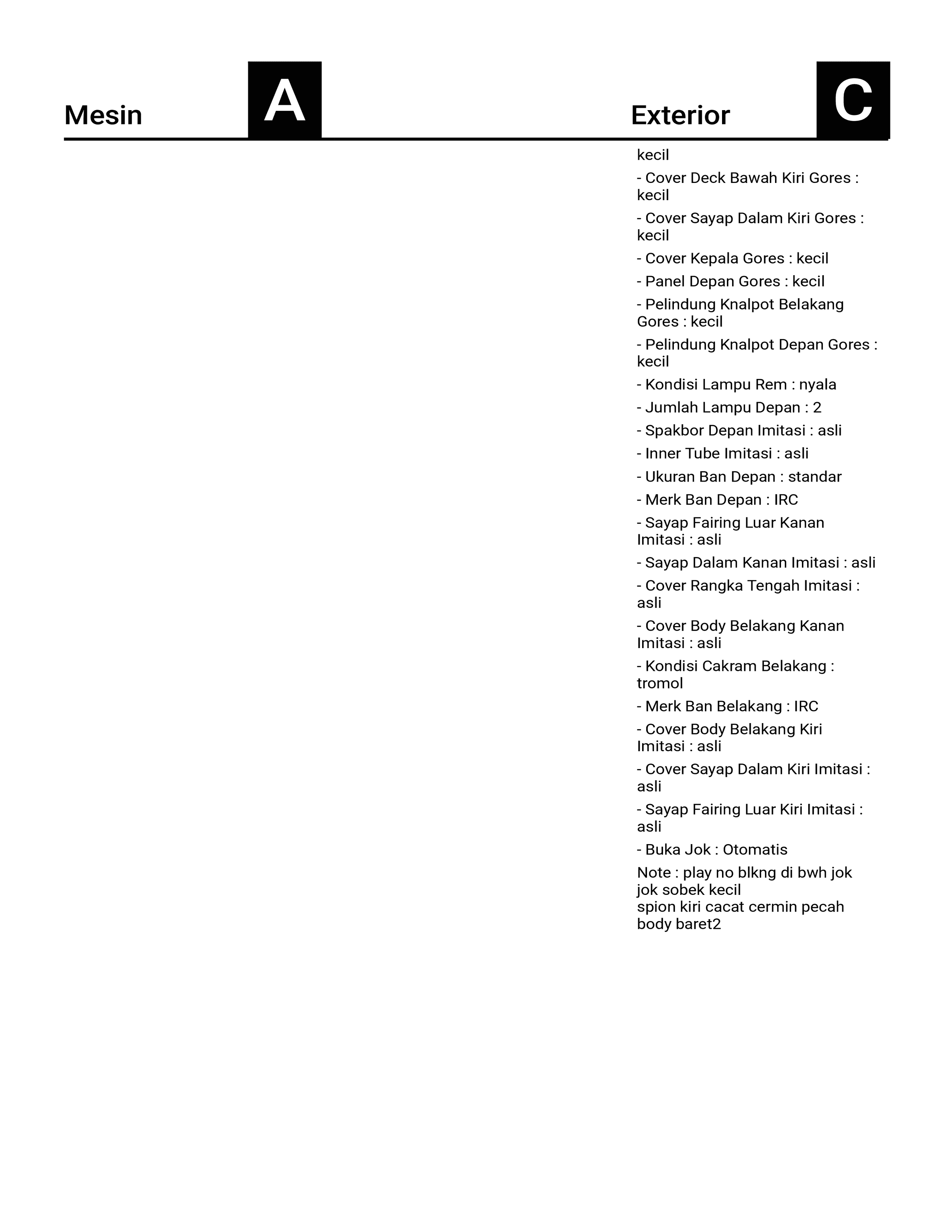 Mesin A

Exterior C

kecil

- Cover Deck Bawah Kiri Gores : kecil

- Cover Sayap Dalam Kiri Gores : kecil

- Cover Kepala Gores : kecil

- Panel Depan Gores : kecil

- Pelindung Knalpot Belakang Gores : kecil

- Pelindung Knalpot Depan Gores : kecil

- Kondisi Lampu Rem : nyala

- Jumlah Lampu Depan : 2

- Spakbor Depan Imitasi : asli

- Inner Tube Imitasi : asli

- Ukuran Ban Depan : standar

- Merk Ban Depan : IRC

- Sayap Fairing Luar Kanan Imitasi : asli

- Sayap Dalam Kanan Imitasi : asli

- Cover Rangka Tengah Imitasi : asli

- Cover Body Belakang Kanan Imitasi : asli

- Kondisi Cakram Belakang : tromol

- Merk Ban Belakang : IRC

- Cover Body Belakang Kiri Imitasi : asli

- Cover Sayap Dalam Kiri Imitasi : asli

- Sayap Fairing Luar Kiri Imitasi : asli

- Buka Jok : Otomatis

Note : play no blkng di bwh jok
jok sobek kecil
spion kiri cacat cermin pecah
body baret2